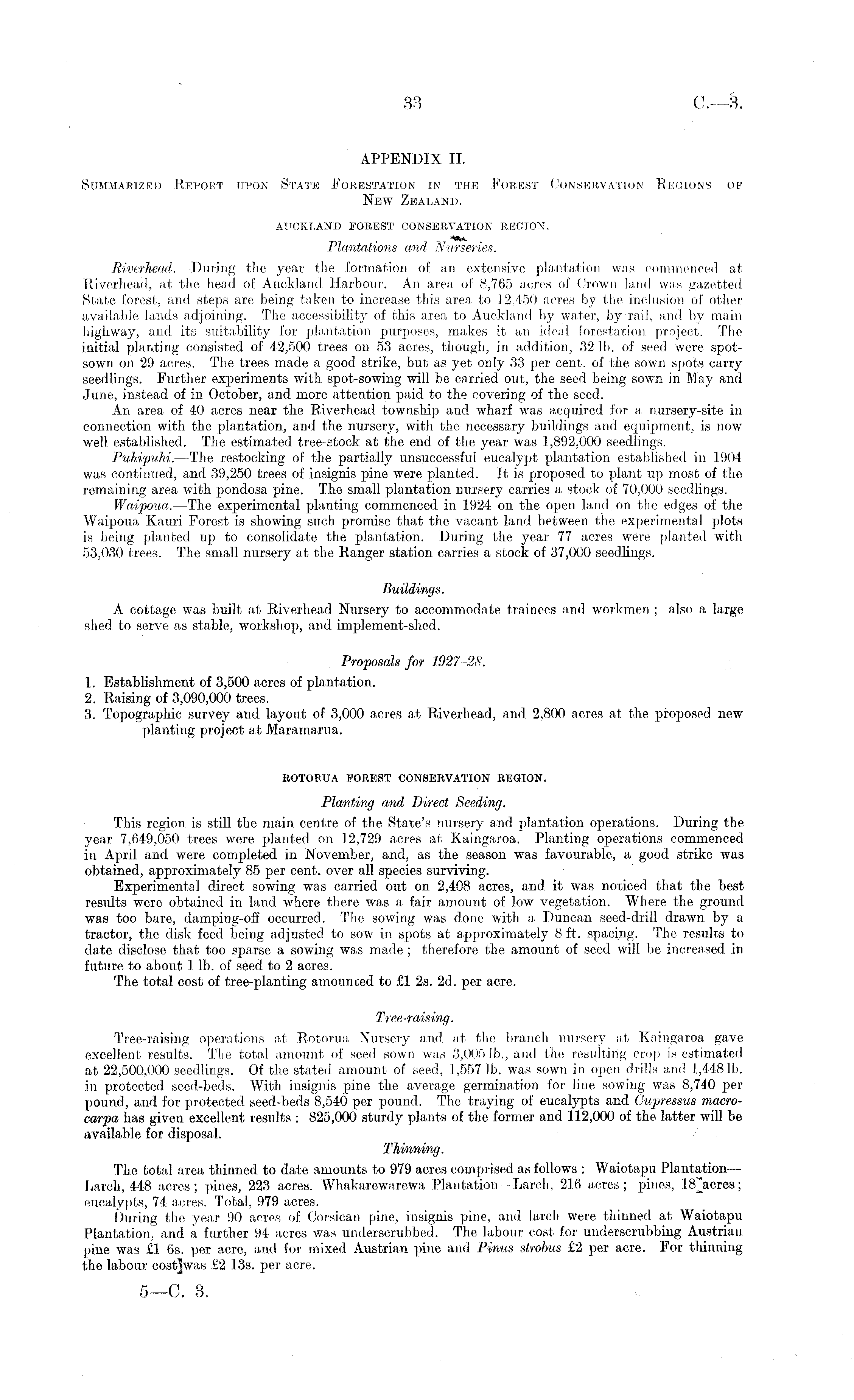 33 C.—3.

APPENDIX II.

Summarized Report upon State Forestation in the Forest Conservation Regions of New Zealand.

AUCKLAND FOREST CONSERVATION REGION.

Plantations and Nurseries.

Riverhead.—During the year the formation of an extensive plantation was commenced at Riverhead, at the head of Auckland Harbour. An area of 8,765 acres of Crown land was gazetted State forest, and steps are being taken to increase this area to 12,450 acres by the inclusion of other available lands adjoining. The accessibility of this area to Auckland by water, by rail, and by main highway, and its suitability for plantation purposes, makes it an ideal forestation project. The initial planting consisted of 42,500 trees on 53 acres, though, in addition, 32 lb. of seed were spot-sown on 29 acres. The trees made a good strike, but as yet only 33 per cent. of the sown spots carry seedlings. Further experiments with spot-sowing will be carried out, the seed being sown in May and June, instead of in October, and more attention paid to the covering of the seed.

An area of 40 acres near the Riverhead township and wharf was acquired for a nursery-site in connection with the plantation, and the nursery, with the necessary buildings and equipment, is now well established. The estimated tree-stock at the end of the year was 1,892,000 seedlings.

Puhipuhi.—The restocking of the partially unsuccessful eucalypt plantation established in 1904 was continued, and 39,250 trees of insignis pine were planted. It is proposed to plant up most of the remaining area with pondosa pine. The small plantation nursery carries a stock of 70,000 seedlings.

Waipoua.—The experimental planting commenced in 1924 on the open land on the edges of the Waipoua Kauri Forest is showing such promise that the vacant land between the experimental plots is being planted up to consolidate the plantation. During the year 77 acres were planted with 53,030 trees. The small nursery at the Ranger station carries a stock of 37,000 seedlings.

Buildings.

A cottage was built at Riverhead Nursery to accommodate trainees and workmen; also a large shed to serve as stable, workshop, and implement-shed.

Proposals for 1927-28.

1. Establishment of 3,500 acres of plantation.
2. Raising of 3,090,000 trees.
3. Topographic survey and layout of 3,000 acres at Riverhead, and 2,800 acres at the proposed new planting project at Maramarua.

ROTORUA FOREST CONSERVATION REGION.

Planting and Direct Seeding.

This region is still the main centre of the State's nursery and plantation operations. During the year 7,649,050 trees were planted on 12,729 acres at Kaingaroa. Planting operations commenced in April and were completed in November, and, as the season was favourable, a good strike was obtained, approximately 85 per cent. over all species surviving.

Experimental direct sowing was carried out on 2,408 acres, and it was noticed that the best results were obtained in land where there was a fair amount of low vegetation. Where the ground was too bare, damping-off occurred. The sowing was done with a Duncan seed-drill drawn by a tractor, the disk feed being adjusted to sow in spots at approximately 8 ft. spacing. The results to date disclose that too sparse a sowing was made; therefore the amount of seed will be increased in future to about 1 lb. of seed to 2 acres.

The total cost of tree-planting amounted to £1 2s. 2d. per acre.

Tree-raising.

Tree-raising operations at Rotorua Nursery and at the branch nursery at Kaingaroa gave excellent results. The total amount of seed sown was 3,005 lb., and the resulting crop is estimated at 22,500,000 seedlings. Of the stated amount of seed, 1,557 lb. was sown in open drills and 1,448 lb. in protected seed-beds. With insignis pine the average germination for line sowing was 8,740 per pound, and for protected seed-beds 8,540 per pound. The traying of eucalypts and Cupressus macrocarpa has given excellent results: 825,000 sturdy plants of the former and 112,000 of the latter will be available for disposal.

Thinning.

The total area thinned to date amounts to 979 acres comprised as follows: Waiotapu Plantation—Larch, 448 acres; pines, 223 acres. Whakarewarewa Plantation—Larch, 216 acres; pines, 18 acres; eucalypts, 74 acres. Total, 979 acres.

During the year 90 acres of Corsican pine, insignis pine, and larch were thinned at Waiotapu Plantation, and a further 94 acres was underscrubbed. The labour cost for underscrubbing Austrian pine was £1 6s. per acre, and for mixed Austrian pine and Pinus strobus £2 per acre. For thinning the labour cost was £2 13s. per acre.

5—C. 3.